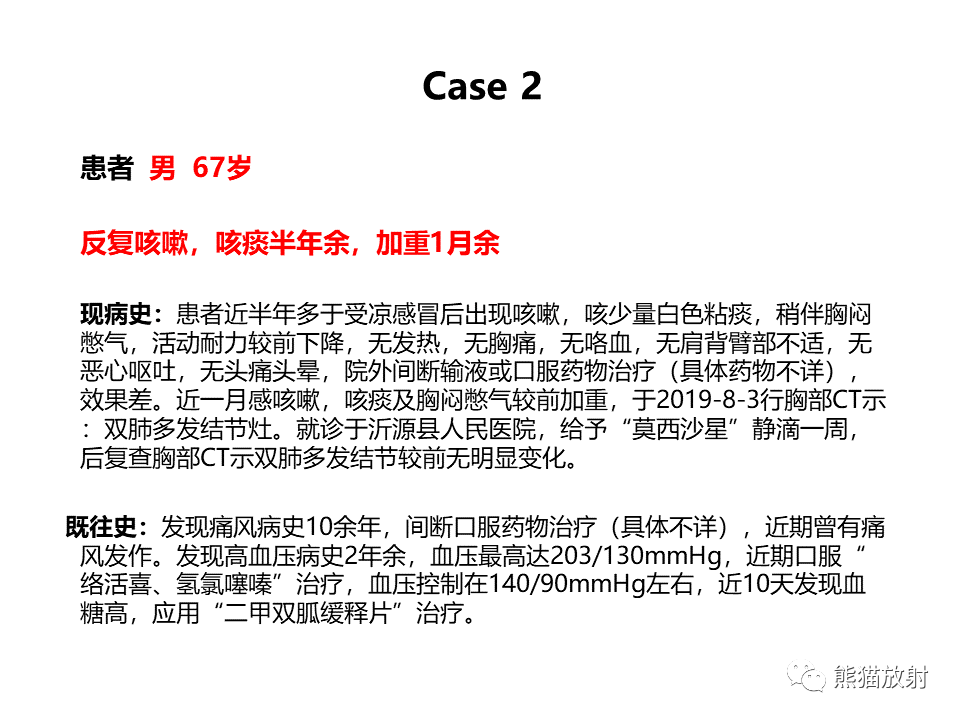 Case 2

患者 男 67岁

反复咳嗽，咳痰半年余，加重1月余

现病史：患者近半年多于受凉感冒后出现咳嗽，咳少量白色粘痰，稍伴胸闷憋气，活动耐力较前下降，无发热，无胸痛，无咯血，无肩背臂部不适，无恶心呕吐，无头痛头晕，院外间断输液或口服药物治疗（具体药物不详），效果差。近一月感咳嗽，咳痰及胸闷憋气较前加重，于2019-8-3行胸部CT示：双肺多发结节灶。就诊于沂源县人民医院，给予“莫西沙星”静滴一周，后复查胸部CT示双肺多发结节较前无明显变化。

既往史：发现痛风病史10余年，间断口服药物治疗（具体不详），近期曾有痛风发作。发现高血压病史2年余，血压最高达203/130mmHg，近期口服“络活喜、氢氯噻嗪”治疗，血压控制在140/90mmHg左右，近10天发现血糖高，应用“二甲双胍缓释片”治疗。

熊猫放射